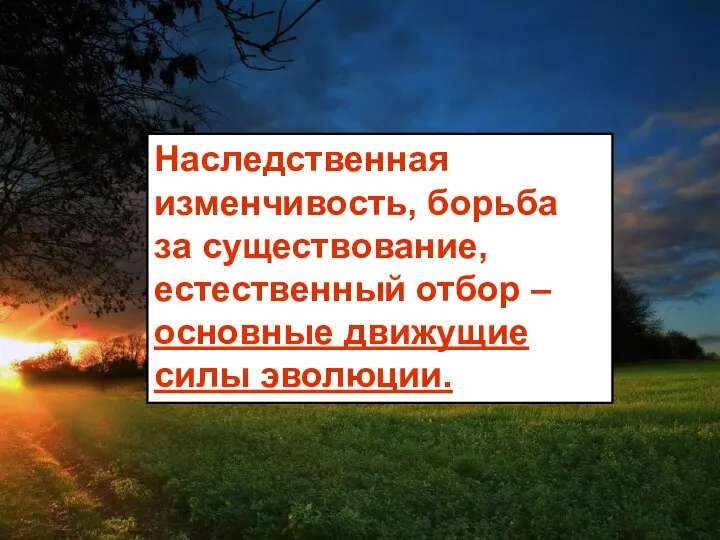 Наследственная изменчивость, борьба за существование, естественный отбор – основные движущие силы эволюции.